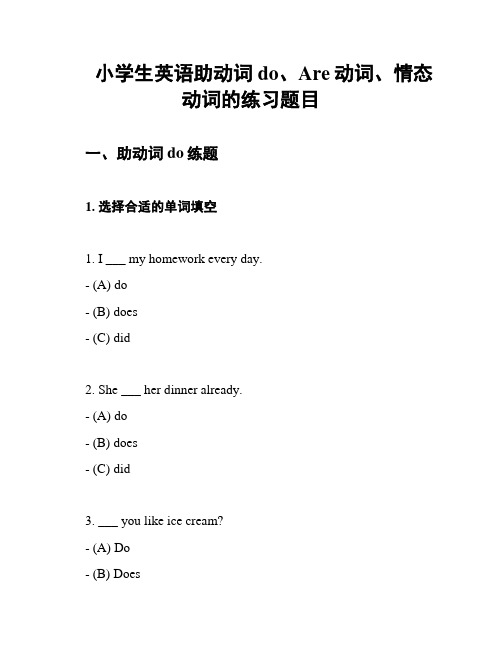 小学生英语助动词 do、Are 动词、情态动词的练习题目

一、助动词 do 练题

1. 选择合适的单词填空

1. I ___ my homework every day.

- (A) do

- (B) does

- (C) did

2. She ___ her dinner already.

- (A) do

- (B) does

- (C) did

3. ___ you like ice cream?

- (A) Do

- (B) Does